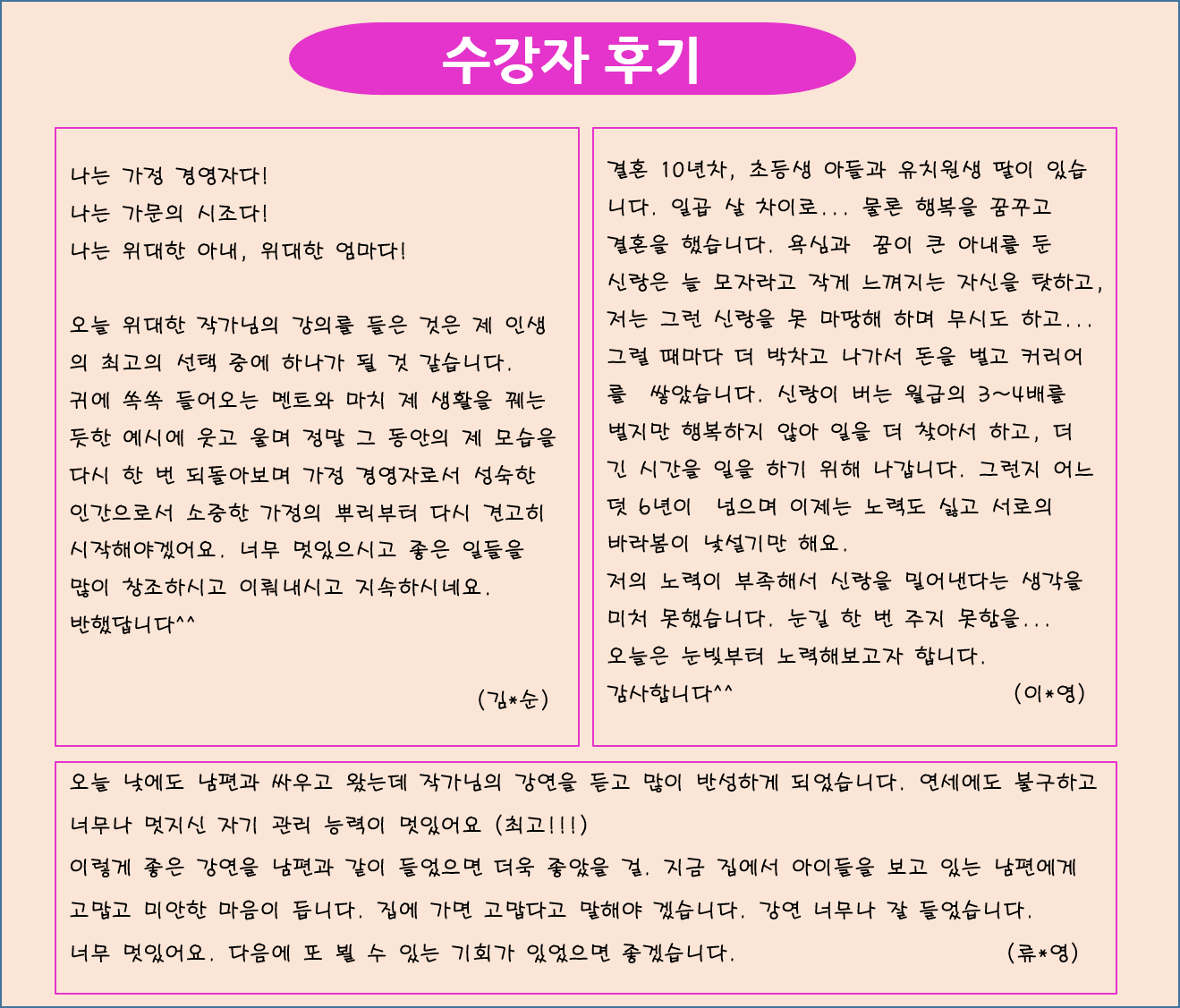 수강자 후기

나는 가정 경영자다!
나는 가문의 시조다!
나는 위대한 아내, 위대한 엄마다!

오늘 위대한 작가님의 강의를 들은 것은 제 인생의 최고의 선택 중에 하나가 될 것 같습니다.
귀에 쏙쏙 들어오는 멘트와 마치 제 생활을 꿰는 듯한 예시에 웃고 울며 정말 그 동안의 제 모습을 다시 한 번 되돌아보며 가정 경영자로서 성숙한 인간으로서 소중한 가정의 뿌리부터 다시 견고히 시작해야겠어요. 너무 멋있으시고 좋은 일들을 많이 창조하시고 이뤄내시고 지속하시네요.
반했답니다^^

(김*순)

결혼 10년차, 초등생 아들과 유치원생 딸이 있습니다. 일곱 살 차이로... 물론 행복을 꿈꾸고 결혼을 했습니다. 욕심과 꿈이 큰 아내를 둔 신랑은 늘 모자라고 작게 느껴지는 자신을 탓하고, 저는 그런 신랑을 못 마땅해 하며 무시도 하고... 그럴 때마다 더 박차고 나가서 돈을 벌고 커리어를 쌓았습니다. 신랑이 버는 월급의 3~4배를 벌지만 행복하지 않아 일을 더 찾아서 하고, 더 긴 시간을 일을 하기 위해 나갑니다. 그런지 어느덧 6년이 넘으며 이제는 노력도 싫고 서로의 바라봄이 낯설기만 해요.
저의 노력이 부족해서 신랑을 밀어낸다는 생각을 미처 못했습니다. 눈길 한 번 주지 못함을...
오늘은 눈빛부터 노력해보고자 합니다.
감사합니다^^ (이*영)

오늘 낮에도 남편과 싸우고 왔는데 작가님의 강연을 듣고 많이 반성하게 되었습니다. 연세에도 불구하고 너무나 멋지신 자기 관리 능력이 멋있어요 (최고!!!)
이렇게 좋은 강연을 남편과 같이 들었으면 더욱 좋았을 걸. 지금 집에서 아이들을 보고 있는 남편에게 고맙고 미안한 마음이 듭니다. 집에 가면 고맙다고 말해야 겠습니다. 강연 너무나 잘 들었습니다.
너무 멋있어요. 다음에 또 뵐 수 있는 기회가 있었으면 좋겠습니다. (류*영)